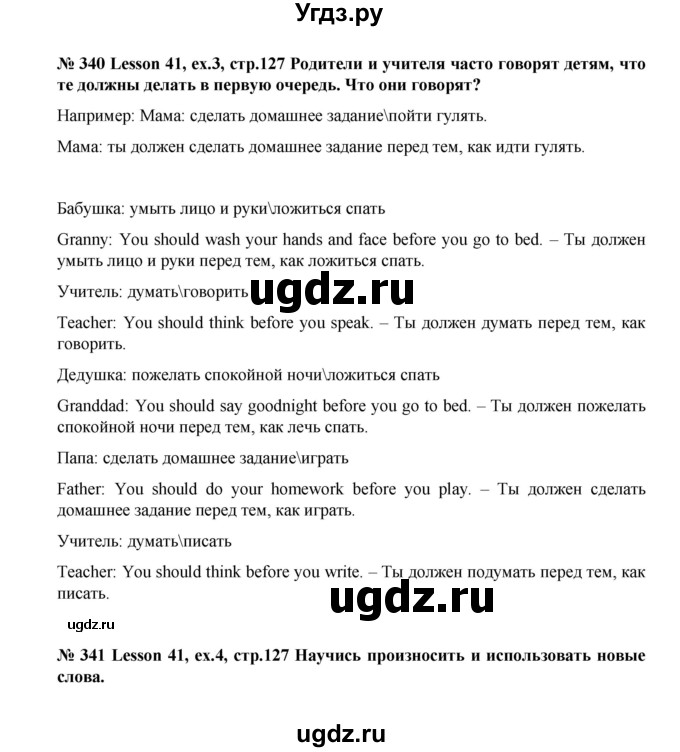 Угдз.ру

№ 340 Lesson 41, ex.3, стр.127 Родители и учителя часто говорят детям, что те должны делать в первую очередь. Что они говорят?

Например: Мама: сделать домашнее задание\пойти гулять.

Мама: ты должен сделать домашнее задание перед тем, как идти гулять.

Бабушка: умыть лицо и руки\ложиться спать

Granny: You should wash your hands and face before you go to bed. – Ты должен умыть лицо и руки перед тем, как ложиться спать.

Учитель: думать\говорить ugdz.ru

Teacher: You should think before you speak. – Ты должен думать перед тем, как говорить.

Дедушка: пожелать спокойной ночи\ложиться спать

Granddad: You should say goodnight before you go to bed. – Ты должен пожелать спокойной ночи перед тем, как лечь спать.

Папа: сделать домашнее задание\играть

Father: You should do your homework before you play. – Ты должен сделать домашнее задание перед тем, как играть.

Учитель: думать\писать

Teacher: You should think before you write. – Ты должен подумать перед тем, как писать.

ugdz.ru

ugdz.ru

№ 341 Lesson 41, ex.4, стр.127 Научись произносить и использовать новые слова.

ugdz.ru